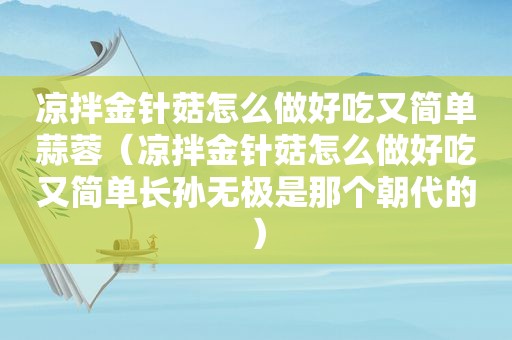 凉拌金针菇怎么做好吃又简单蒜蓉（凉拌金针菇怎么做好吃又简单长孙无极是那个朝代的）